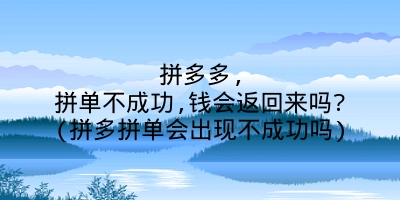 拼多多，
拼单不成功，钱会返回来吗？
（拼多拼单会出现不成功吗）